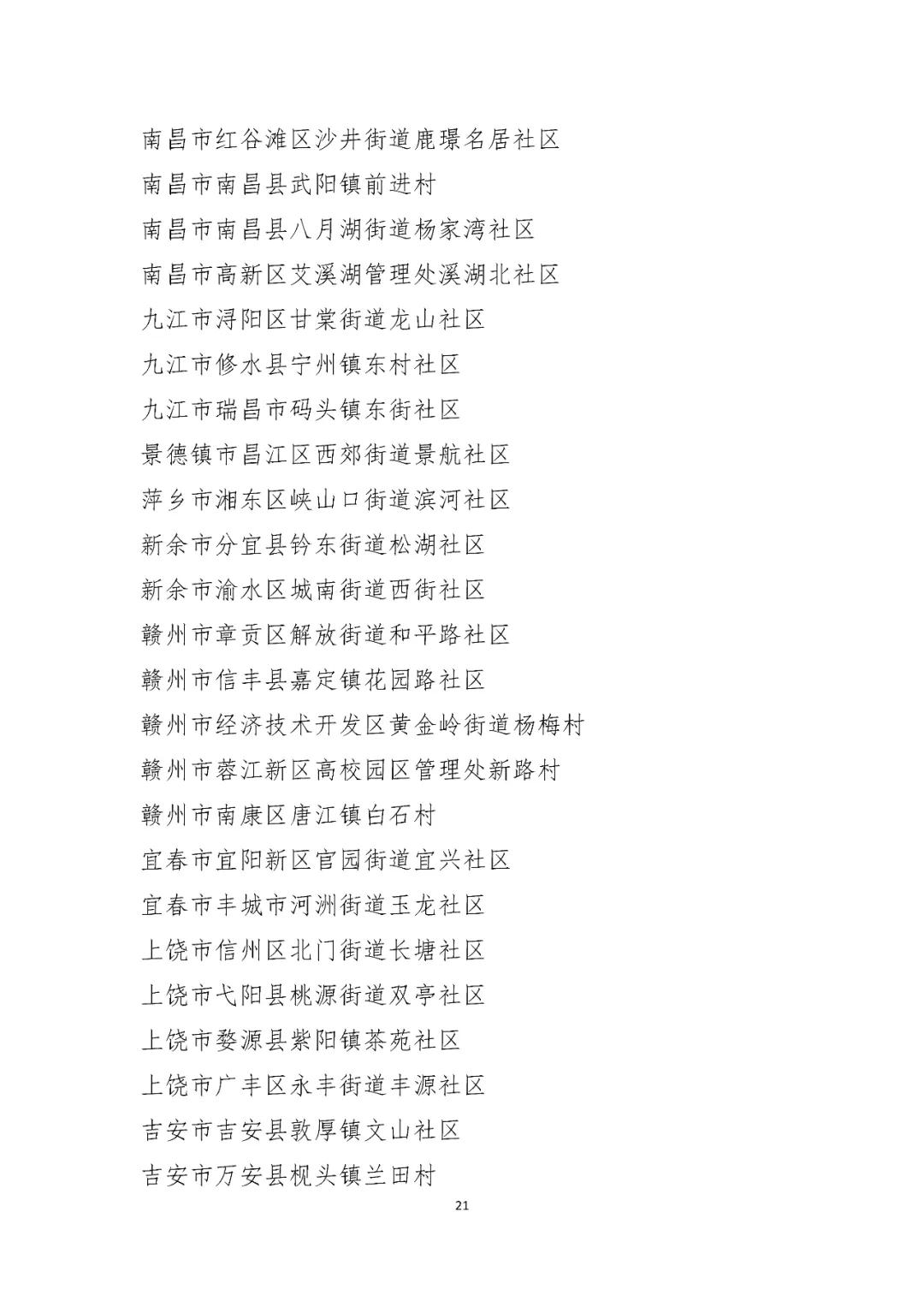 南昌市红谷滩区沙井街道鹿璟名居社区
南昌市南昌县武阳镇前进村
南昌市南昌县八月湖街道杨家湾社区
南昌市高新区艾溪湖管理处溪湖北社区
九江市浔阳区甘棠街道龙山社区
九江市修水县宁州镇东村社区
九江市瑞昌市码头镇东街社区
景德镇市昌江区西郊街道景航社区
萍乡市湘东区峡山口街道滨河社区
新余市分宜县钤东街道松湖社区
新余市渝水区城南街道西街社区
赣州市章贡区解放街道和平路社区
赣州市信丰县嘉定镇花园路社区
赣州市经济技术开发区黄金岭街道杨梅村
赣州市蓉江新区高校园区管理处新路村
赣州市南康区唐江镇白石村
宜春市宜阳新区官园街道宜兴社区
宜春市丰城市河洲街道玉龙社区
上饶市信州区北门街道长塘社区
上饶市弋阳县桃源街道双亭社区
上饶市婺源县紫阳镇茶苑社区
上饶市广丰区永丰街道丰源社区
吉安市吉安县敦厚镇文山社区
吉安市万安县枧头镇兰田村
21